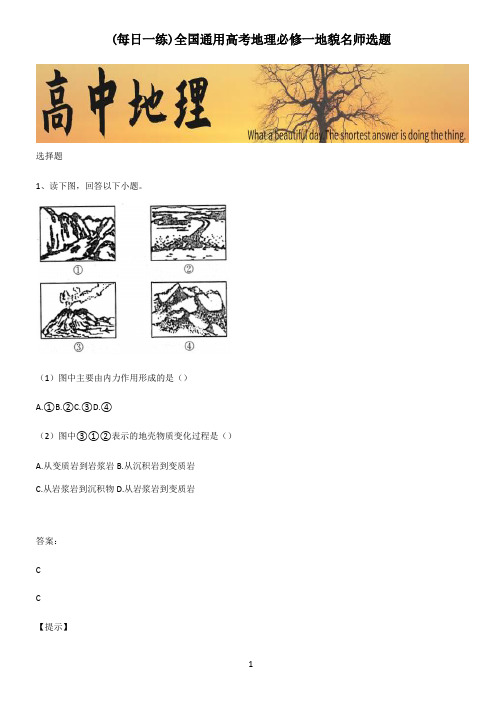 (每日一练)全国通用高考地理必修一地貌名师选题

高中地理

What a beautiful day. The shortest answer is doing the thing.

选择题

1、读下图，回答以下小题。

①

②

③

④

（1）图中主要由内力作用形成的是（）

A.①B.②C.③D.④

（2）图中③①②表示的地壳物质变化过程是（）

A.从变质岩到岩浆岩 B.从沉积岩到变质岩

C.从岩浆岩到沉积物 D.从岩浆岩到变质岩

答案：

C

C

【提示】

1